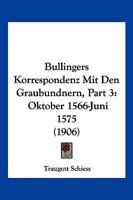 Bullingers Korrespondenz Mit Den Graubundnern, Part 3: Oktober 1566-Juni 1575
(1906)

Traugott Schiess